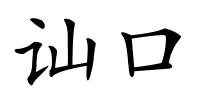 讪口